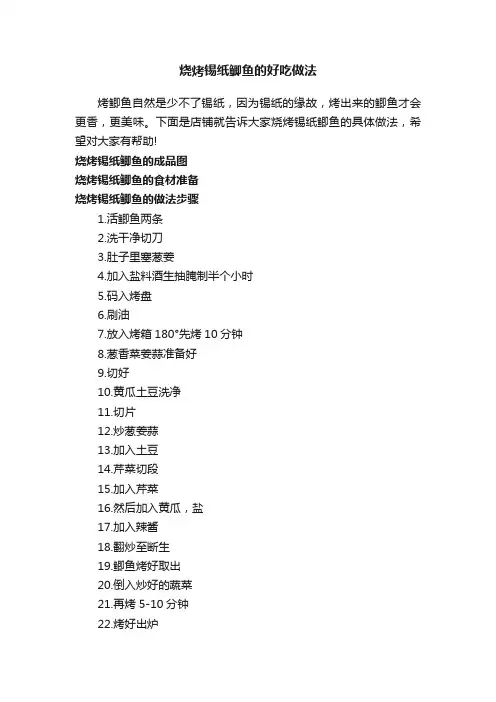 烧烤锡纸鲫鱼的好吃做法

烤鲫鱼自然是少不了锡纸，因为锡纸的缘故，烤出来的鲫鱼才会更香，更美味。下面是店铺就告诉大家烧烤锡纸鲫鱼的具体做法，希望对大家有帮助!

烧烤锡纸鲫鱼的成品图

烧烤锡纸鲫鱼的食材准备

烧烤锡纸鲫鱼的做法步骤

1.活鲫鱼两条

2.洗干净切刀

3.肚子里塞葱姜

4.加入盐料酒生抽腌制半个小时

5.码入烤盘

6.刷油

7.放入烤箱 180°先烤 10 分钟

8.葱香菜姜蒜准备好

9.切好

10.黄瓜土豆洗净

11.切片

12.炒葱姜蒜

13.加入土豆

14.芹菜切段

15.加入芹菜

16.然后加入黄瓜，盐

17.加入辣酱

18.翻炒至断生

19.鲫鱼烤好取出

20.倒入炒好的蔬菜

21.再烤 5-10 分钟

22.烤好出炉